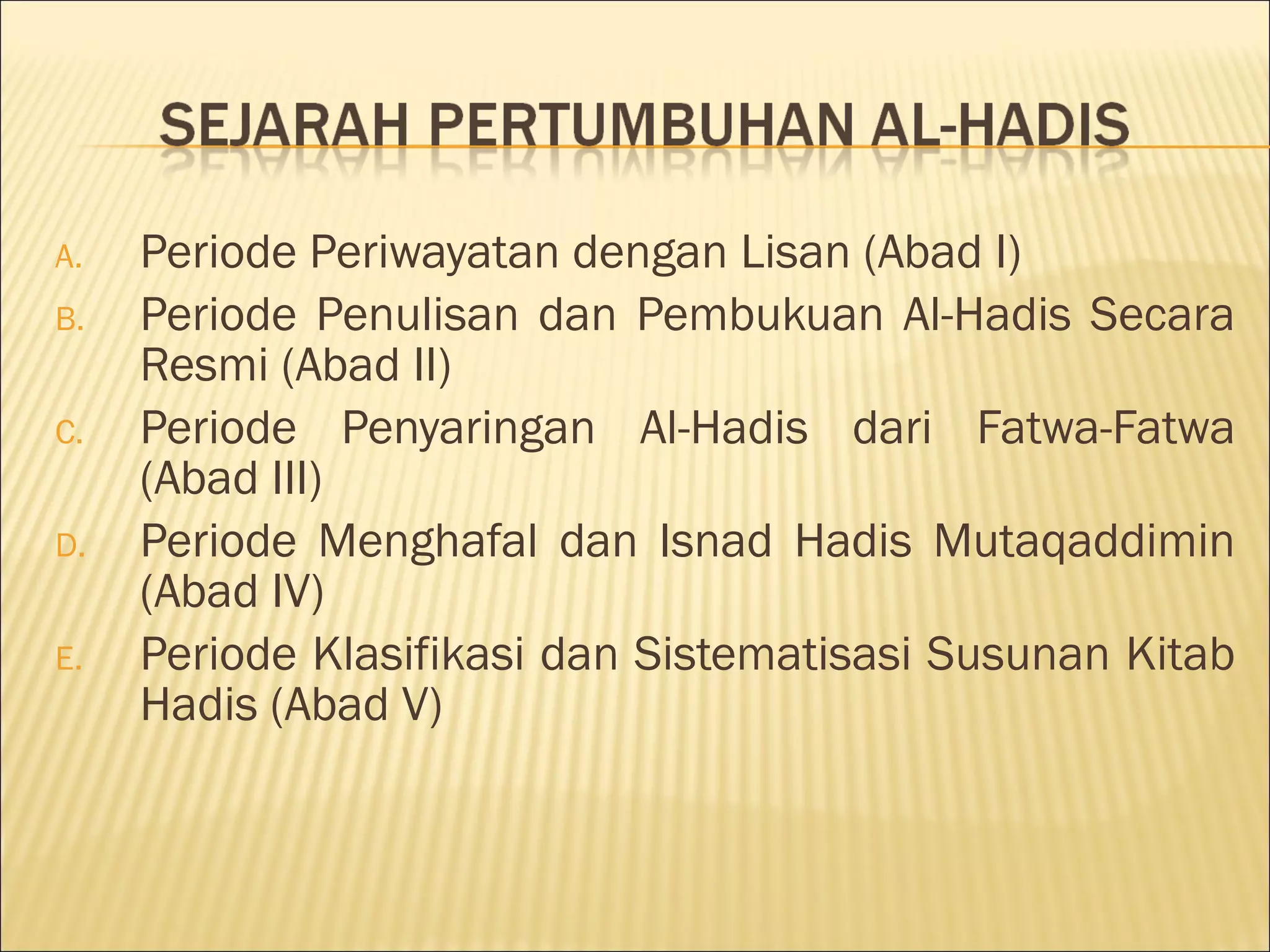 SEJARAH PERTUMBUHAN AL-HADIS

A. Periode Periwayatan dengan Lisan (Abad I)
B. Periode Penulisan dan Pembukuan Al-Hadis Secara Resmi (Abad II)
C. Periode Penyaringan Al-Hadis dari Fatwa-Fatwa (Abad III)
D. Periode Menghafal dan Isnad Hadis Mutaqaddimin (Abad IV)
E. Periode Klasifikasi dan Sistematisasi Susunan Kitab Hadis (Abad V)